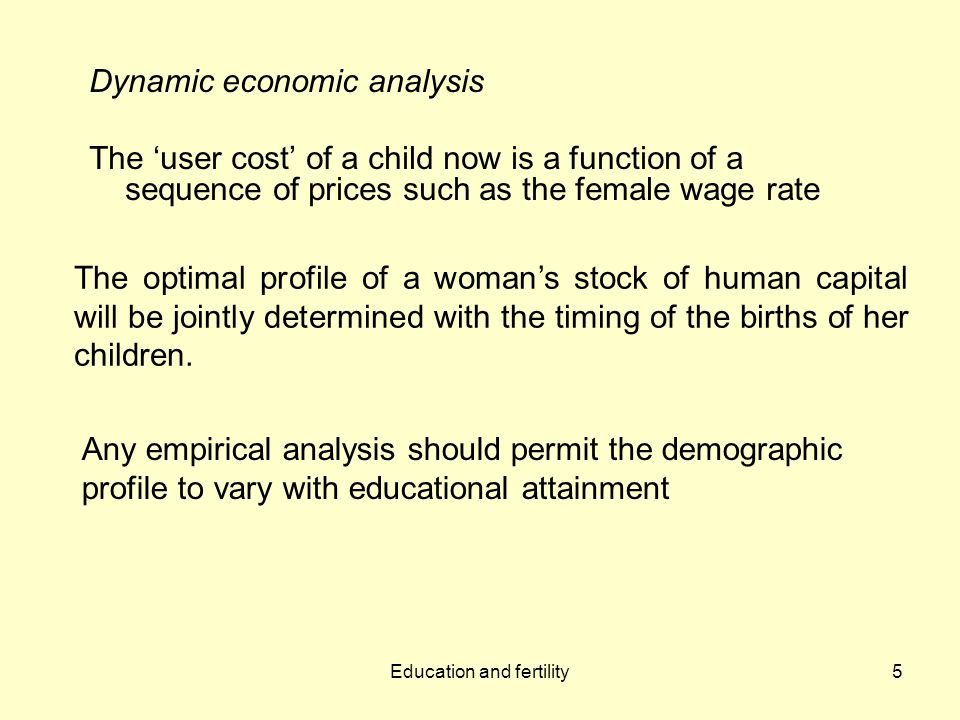 Dynamic economic analysis

The ‘user cost’ of a child now is a function of a sequence of prices such as the female wage rate

The optimal profile of a woman’s stock of human capital will be jointly determined with the timing of the births of her children.

Any empirical analysis should permit the demographic profile to vary with educational attainment

Education and fertility

5